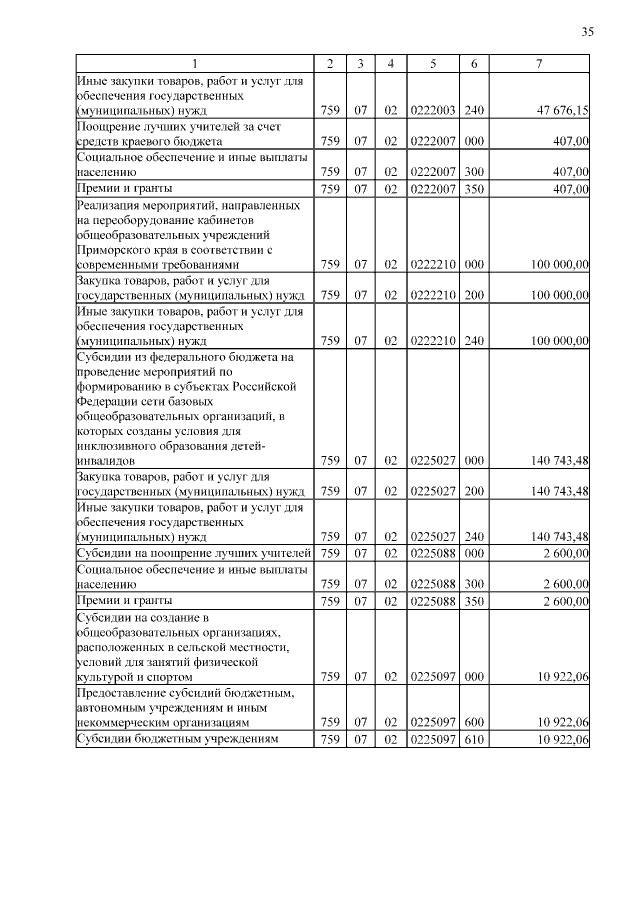 35

| 1 | 2 | 3 | 4 | 5 | 6 | 7 |
|---|---|---|---|---|---|---|
| Иные закупки товаров, работ и услуг для обеспечения государственных (муниципальных) нужд | 759 | 07 | 02 | 0222003 | 240 | 47 676,15 |
| Поощрение лучших учителей за счет средств краевого бюджета | 759 | 07 | 02 | 0222007 | 000 | 407,00 |
| Социальное обеспечение и иные выплаты населению | 759 | 07 | 02 | 0222007 | 300 | 407,00 |
| Премии и гранты | 759 | 07 | 02 | 0222007 | 350 | 407,00 |
| Реализация мероприятий, направленных на переоборудование кабинетов общеобразовательных учреждений Приморского края в соответствии с современными требованиями | 759 | 07 | 02 | 0222210 | 000 | 100 000,00 |
| Закупка товаров, работ и услуг для государственных (муниципальных) нужд | 759 | 07 | 02 | 0222210 | 200 | 100 000,00 |
| Иные закупки товаров, работ и услуг для обеспечения государственных (муниципальных) нужд | 759 | 07 | 02 | 0222210 | 240 | 100 000,00 |
| Субсидии из федерального бюджета на проведение мероприятий по формированию в субъектах Российской Федерации сети базовых общеобразовательных организаций, в которых созданы условия для инклюзивного образования детей-инвалидов | 759 | 07 | 02 | 0225027 | 000 | 140 743,48 |
| Закупка товаров, работ и услуг для государственных (муниципальных) нужд | 759 | 07 | 02 | 0225027 | 200 | 140 743,48 |
| Иные закупки товаров, работ и услуг для обеспечения государственных (муниципальных) нужд | 759 | 07 | 02 | 0225027 | 240 | 140 743,48 |
| Субсидии на поощрение лучших учителей | 759 | 07 | 02 | 0225088 | 000 | 2 600,00 |
| Социальное обеспечение и иные выплаты населению | 759 | 07 | 02 | 0225088 | 300 | 2 600,00 |
| Премии и гранты | 759 | 07 | 02 | 0225088 | 350 | 2 600,00 |
| Субсидии на создание в общеобразовательных организациях, расположенных в сельской местности, условий для занятий физической культурой и спортом | 759 | 07 | 02 | 0225097 | 000 | 10 922,06 |
| Предоставление субсидий бюджетным, автономным учреждениям и иным некоммерческим организациям | 759 | 07 | 02 | 0225097 | 600 | 10 922,06 |
| Субсидии бюджетным учреждениям | 759 | 07 | 02 | 0225097 | 610 | 10 922,06 |